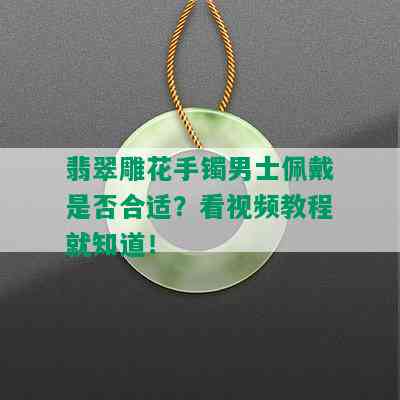 翡翠雕花手镯男士佩戴是否合适？看视频教程就知道！